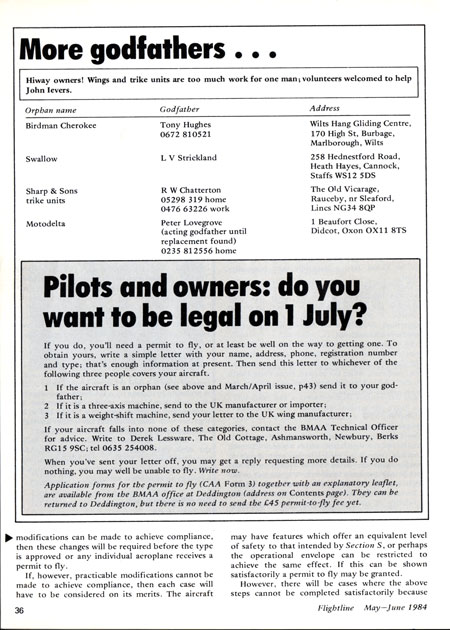 More godfathers . . .

Hiway owners! Wings and trike units are too much work for one man; volunteers welcomed to help John Ievers.

| Orphan name | Godfather | Address |
|---|---|---|
| Birdman Cherokee | Tony Hughes 0672 810521 | Wilts Hang Gliding Centre, 170 High St, Burbage, Marlborough, Wilts |
| Swallow | L V Strickland | 258 Hednestford Road, Heath Hayes, Cannock, Staffs WS12 5DS |
| Sharp & Sons trike units | R W Chatterton 05298 319 home 0476 63226 work | The Old Vicarage, Rauceby, nr Sleaford, Lincs NG34 8QP |
| Motodelta | Peter Lovegrove (acting godfather until replacement found) 0235 812556 home | 1 Beaufort Close, Didcot, Oxon OX11 8TS |

Pilots and owners: do you want to be legal on 1 July?

If you do, you'll need a permit to fly, or at least be well on the way to getting one. To obtain yours, write a simple letter with your name, address, phone, registration number and type; that's enough information at present. Then send this letter to whichever of the following three people covers your aircraft.

1 If the aircraft is an orphan (see above and March/April issue, p43) send it to your godfather;
2 If it is a three-axis machine, send to the UK manufacturer or importer;
3 If it is a weight-shift machine, send your letter to the UK wing manufacturer;

If your aircraft falls into none of these categories, contact the BMAA Technical Officer for advice. Write to Derek Lessware, The Old Cottage, Ashmansworth, Newbury, Berks RG15 9SC; tel 0635 254008.

When you've sent your letter off, you may get a reply requesting more details. If you do nothing, you may well be unable to fly. Write now.

Application forms for the permit to fly (CAA Form 3) together with an explanatory leaflet, are available from the BMAA office at Deddington (address on Contents page). They can be returned to Deddington, but there is no need to send the £45 permit-to-fly fee yet.

modifications can be made to achieve compliance, then these changes will be required before the type is approved or any individual aeroplane receives a permit to fly.

If, however, practicable modifications cannot be made to achieve compliance, then each case will have to be considered on its merits. The aircraft may have features which offer an equivalent level of safety to that intended by Section S, or perhaps the operational envelope can be restricted to achieve the same effect. If this can be shown satisfactorily a permit to fly may be granted.

However, there will be cases where the above steps cannot be completed satisfactorily because

36

Flightline May—June 1984